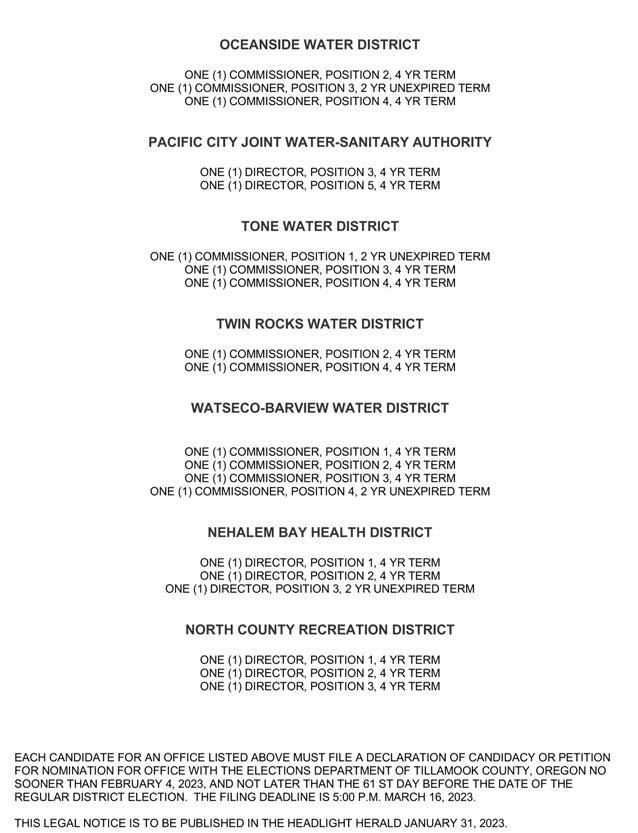 OCEANSIDE WATER DISTRICT

ONE (1) COMMISSIONER, POSITION 2, 4 YR TERM
ONE (1) COMMISSIONER, POSITION 3, 2 YR UNEXPIRED TERM
ONE (1) COMMISSIONER, POSITION 4, 4 YR TERM

PACIFIC CITY JOINT WATER-SANITARY AUTHORITY

ONE (1) DIRECTOR, POSITION 3, 4 YR TERM
ONE (1) DIRECTOR, POSITION 5, 4 YR TERM

TONE WATER DISTRICT

ONE (1) COMMISSIONER, POSITION 1, 2 YR UNEXPIRED TERM
ONE (1) COMMISSIONER, POSITION 3, 4 YR TERM
ONE (1) COMMISSIONER, POSITION 4, 4 YR TERM

TWIN ROCKS WATER DISTRICT

ONE (1) COMMISSIONER, POSITION 2, 4 YR TERM
ONE (1) COMMISSIONER, POSITION 4, 4 YR TERM

WATSECO-BARVIEW WATER DISTRICT

ONE (1) COMMISSIONER, POSITION 1, 4 YR TERM
ONE (1) COMMISSIONER, POSITION 2, 4 YR TERM
ONE (1) COMMISSIONER, POSITION 3, 4 YR TERM
ONE (1) COMMISSIONER, POSITION 4, 2 YR UNEXPIRED TERM

NEHALEM BAY HEALTH DISTRICT

ONE (1) DIRECTOR, POSITION 1, 4 YR TERM
ONE (1) DIRECTOR, POSITION 2, 4 YR TERM
ONE (1) DIRECTOR, POSITION 3, 2 YR UNEXPIRED TERM

NORTH COUNTY RECREATION DISTRICT

ONE (1) DIRECTOR, POSITION 1, 4 YR TERM
ONE (1) DIRECTOR, POSITION 2, 4 YR TERM
ONE (1) DIRECTOR, POSITION 3, 4 YR TERM

EACH CANDIDATE FOR AN OFFICE LISTED ABOVE MUST FILE A DECLARATION OF CANDIDACY OR PETITION FOR NOMINATION FOR OFFICE WITH THE ELECTIONS DEPARTMENT OF TILLAMOOK COUNTY, OREGON NO SOONER THAN FEBRUARY 4, 2023, AND NOT LATER THAN THE 61 ST DAY BEFORE THE DATE OF THE REGULAR DISTRICT ELECTION. THE FILING DEADLINE IS 5:00 P.M. MARCH 16, 2023.

THIS LEGAL NOTICE IS TO BE PUBLISHED IN THE HEADLIGHT HERALD JANUARY 31, 2023.